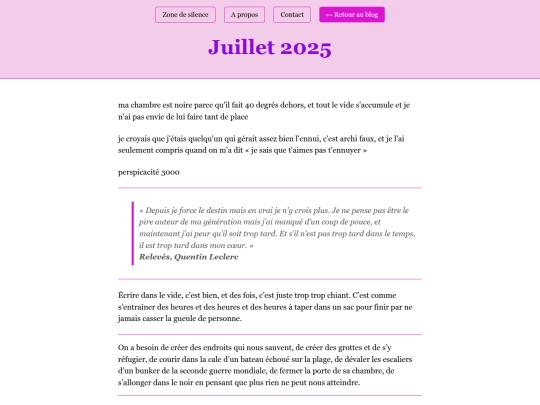 Zone de silence

A propos

Contact

← Retour au blog

Juillet 2025

ma chambre est noire parce qu'il fait 40 degrés dehors, et tout le vide s'accumule et je n'ai pas envie de lui faire tant de place

je croyais que j'étais quelqu'un qui gérait assez bien l'ennui, c'est archi faux, et je l'ai seulement compris quand on m'a dit « je sais que t'aimes pas t'ennuyer »

perspicacité 3000

« Depuis je force le destin mais en vrai je n'y crois plus. Je ne pense pas être le pire auteur de ma génération mais j'ai manqué d'un coup de pouce, et maintenant j'ai peur qu'il soit trop tard. Et s'il n'est pas trop tard dans le temps, il est trop tard dans mon cœur. »
Relevés, Quentin Leclerc

Écrire dans le vide, c'est bien, et des fois, c'est juste trop trop chiant. C'est comme s'entraîner des heures et des heures et des heures à taper dans un sac pour finir par ne jamais casser la gueule de personne.

On a besoin de créer des endroits qui nous sauvent, de créer des grottes et de s'y réfugier, de courir dans la cale d'un bateau échoué sur la plage, de dévaler les escaliers d'un bunker de la seconde guerre mondiale, de fermer la porte de sa chambre, de s'allonger dans le noir en pensant que plus rien ne peut nous atteindre.